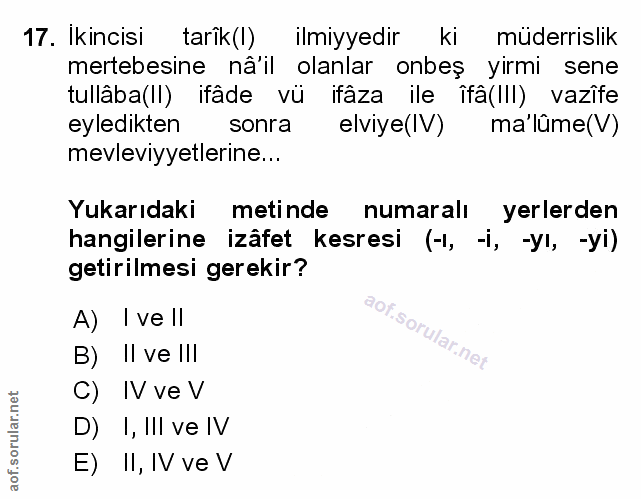 17. İkincisi tarîk(I) ilmiyyedir ki müderrislik mertebesine nâ'il olanlar onbeş yirmi sene tullâba(II) ifâde vü ifâza ile îfâ(III) vazîfe eyledikten sonra elviye(IV) ma'lûme(V) mevleviyyetlerine...

Yukarıdaki metinde numaralı yerlerden hangilerine izâfet kesresi (-ı, -i, -yı, -yi) getirilmesi gerekir?

A) I ve II
B) II ve III
C) IV ve V
D) I, III ve IV
E) II, IV ve V

aof.sorular.net